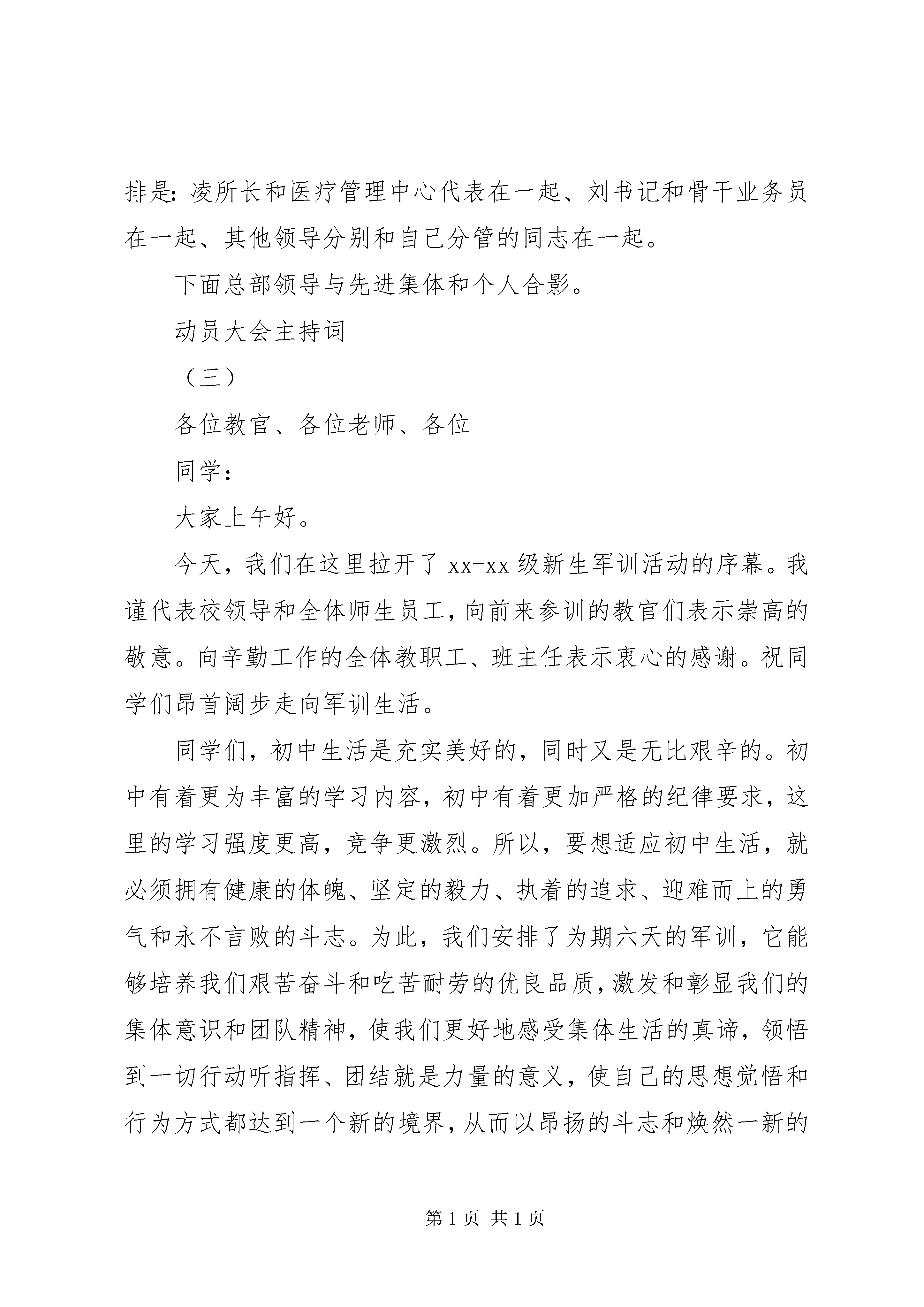 排是：凌所长和医疗管理中心代表在一起、刘书记和骨干业务员在一起、其他领导分别和自己分管的同志在一起。

下面总部领导与先进集体和个人合影。

动员大会主持词

（三）

各位教官、各位老师、各位

同学：

大家上午好。

今天，我们在这里拉开了 xx-xx 级新生军训活动的序幕。我谨代表校领导和全体师生员工，向前来参训的教官们表示崇高的敬意。向辛勤工作的全体教职工、班主任表示衷心的感谢。祝同学们昂首阔步走向军训生活。

同学们，初中生活是充实美好的，同时又是无比艰辛的。初中有着更为丰富的学习内容，初中有着更加严格的纪律要求，这里的学习强度更高，竞争更激烈。所以，要想适应初中生活，就必须拥有健康的体魄、坚定的毅力、执着的追求、迎难而上的勇气和永不言败的斗志。为此，我们安排了为期六天的军训，它能够培养我们艰苦奋斗和吃苦耐劳的优良品质，激发和彰显我们的集体意识和团队精神，使我们更好地感受集体生活的真谛，领悟到一切行动听指挥、团结就是力量的意义，使自己的思想觉悟和行为方式都达到一个新的境界，从而以昂扬的斗志和焕然一新的

第 1 页 共 1 页